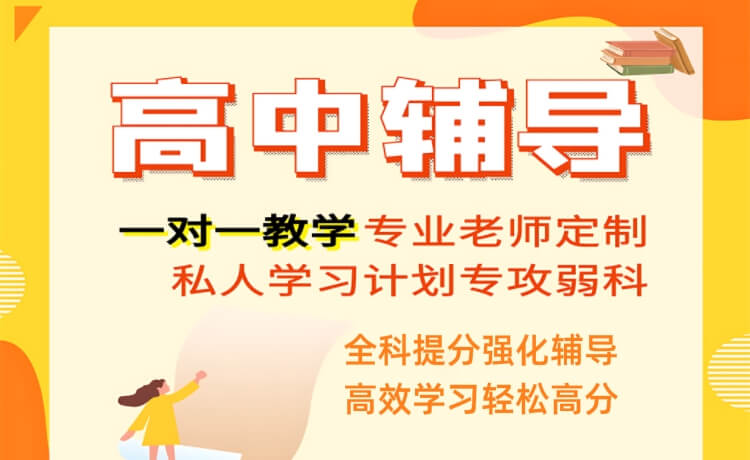 高中辅导

一对一教学 专业老师定制
私人学习计划专攻弱科

全科提分强化辅导
高效学习轻松高分